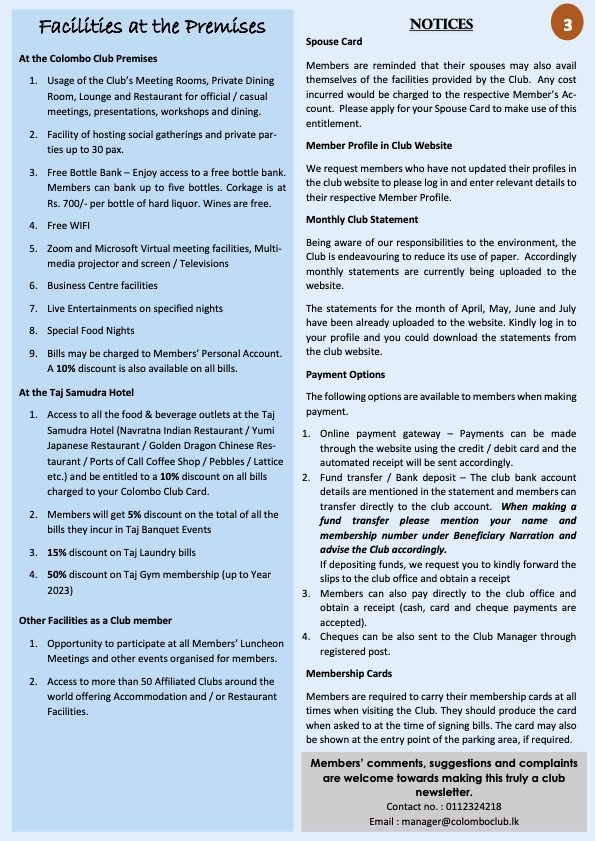 Facilities at the Premises

At the Colombo Club Premises

1. Usage of the Club's Meeting Rooms, Private Dining Room, Lounge and Restaurant for official / casual meetings, presentations, workshops and dining.

2. Facility of hosting social gatherings and private parties up to 30 pax.

3. Free Bottle Bank – Enjoy access to a free bottle bank. Members can bank up to five bottles. Corkage is at Rs. 700/- per bottle of hard liquor. Wines are free.

4. Free WIFI

5. Zoom and Microsoft Virtual meeting facilities, Multimedia projector and screen / Televisions

6. Business Centre facilities

7. Live Entertainments on specified nights

8. Special Food Nights

9. Bills may be charged to Members' Personal Account. A 10% discount is also available on all bills.

At the Taj Samudra Hotel

1. Access to all the food & beverage outlets at the Taj Samudra Hotel (Navratna Indian Restaurant / Yumi Japanese Restaurant / Golden Dragon Chinese Restaurant / Ports of Call Coffee Shop / Pebbles / Lattice etc.) and be entitled to a 10% discount on all bills charged to your Colombo Club Card.

2. Members will get 5% discount on the total of all the bills they incur in Taj Banquet Events

3. 15% discount on Taj Laundry bills

4. 50% discount on Taj Gym membership (up to Year 2023)

Other Facilities as a Club member

1. Opportunity to participate at all Members' Luncheon Meetings and other events organised for members.

2. Access to more than 50 Affiliated Clubs around the world offering Accommodation and / or Restaurant Facilities.

NOTICES

3

Spouse Card

Members are reminded that their spouses may also avail themselves of the facilities provided by the Club. Any cost incurred would be charged to the respective Member's Account. Please apply for your Spouse Card to make use of this entitlement.

Member Profile in Club Website

We request members who have not updated their profiles in the club website to please log in and enter relevant details to their respective Member Profile.

Monthly Club Statement

Being aware of our responsibilities to the environment, the Club is endeavouring to reduce its use of paper. Accordingly monthly statements are currently being uploaded to the website.

The statements for the month of April, May, June and July have been already uploaded to the website. Kindly log in to your profile and you could download the statements from the club website.

Payment Options

The following options are available to members when making payment.

1. Online payment gateway – Payments can be made through the website using the credit / debit card and the automated receipt will be sent accordingly.
2. Fund transfer / Bank deposit – The club bank account details are mentioned in the statement and members can transfer directly to the club account. When making a fund transfer please mention your name and membership number under Beneficiary Narration and advise the Club accordingly.
If depositing funds, we request you to kindly forward the slips to the club office and obtain a receipt
3. Members can also pay directly to the club office and obtain a receipt (cash, card and cheque payments are accepted).
4. Cheques can be also sent to the Club Manager through registered post.

Membership Cards

Members are required to carry their membership cards at all times when visiting the Club. They should produce the card when asked to at the time of signing bills. The card may also be shown at the entry point of the parking area, if required.

Members' comments, suggestions and complaints are welcome towards making this truly a club newsletter.
Contact no. : 0112324218
Email : manager@colomboclub.lk